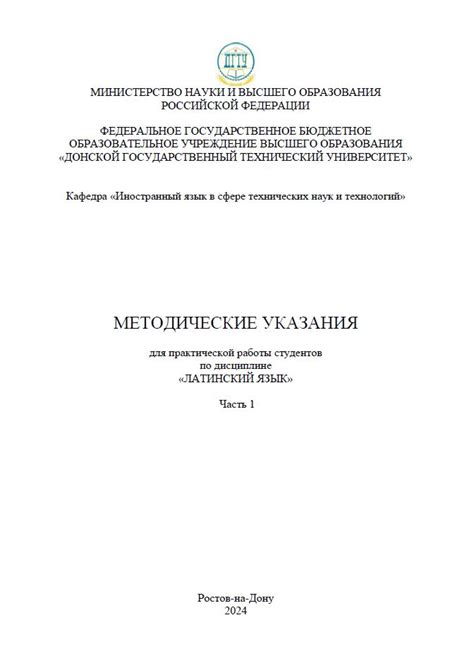 ДГТУ

МИНИСТЕРСТВО НАУКИ И ВЫСШЕГО ОБРАЗОВАНИЯ РОССИЙСКОЙ ФЕДЕРАЦИИ

ФЕДЕРАЛЬНОЕ ГОСУДАРСТВЕННОЕ БЮДЖЕТНОЕ ОБРАЗОВАТЕЛЬНОЕ УЧРЕЖДЕНИЕ ВЫСШЕГО ОБРАЗОВАНИЯ «ДОНСКОЙ ГОСУДАРСТВЕННЫЙ ТЕХНИЧЕСКИЙ УНИВЕРСИТЕТ»

Кафедра «Иностранный язык в сфере технических наук и технологий»

МЕТОДИЧЕСКИЕ УКАЗАНИЯ

для практической работы студентов по дисциплине «ЛАТИНСКИЙ ЯЗЫК»

Часть 1

Ростов-на-Дону
2024